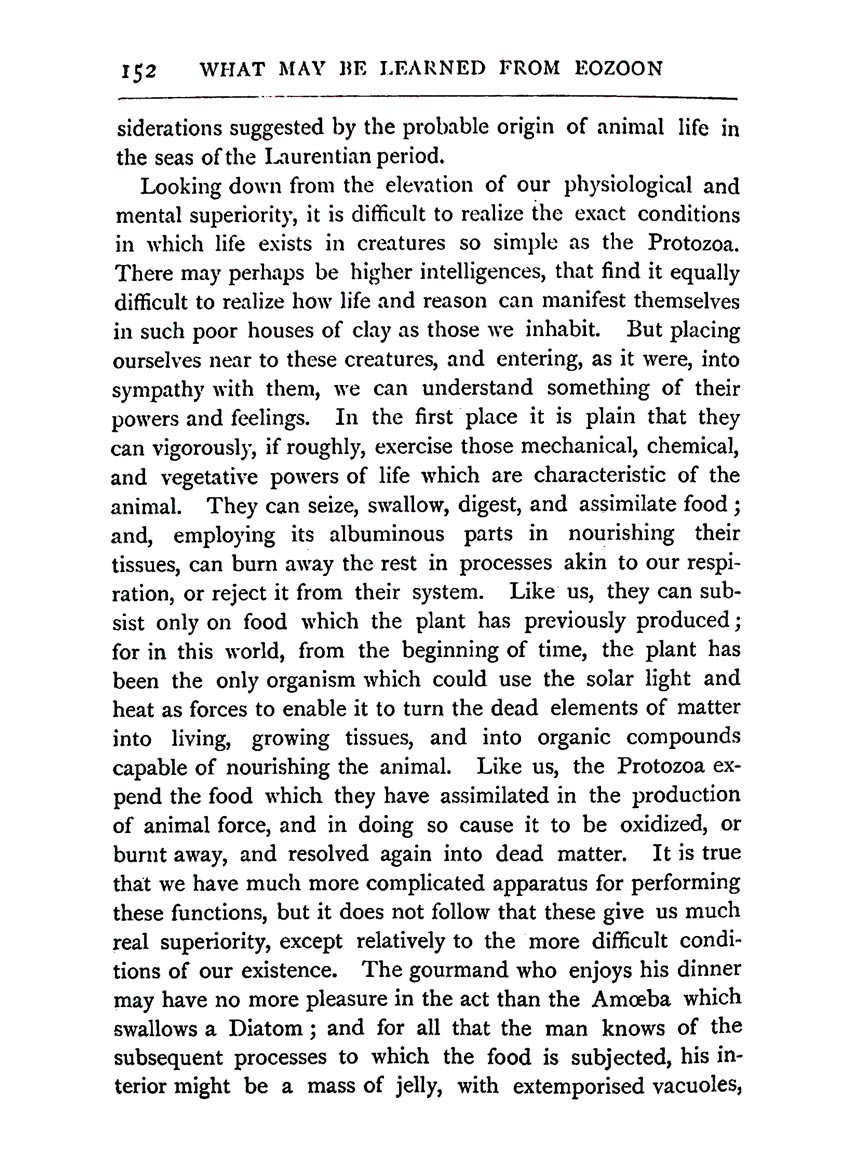 152 WHAT MAY BE LEARNED FROM EOZOON

siderations suggested by the probable origin of animal life in the seas of the Laurentian period.

Looking down from the elevation of our physiological and mental superiority, it is difficult to realize the exact conditions in which life exists in creatures so simple as the Protozoa. There may perhaps be higher intelligences, that find it equally difficult to realize how life and reason can manifest themselves in such poor houses of clay as those we inhabit. But placing ourselves near to these creatures, and entering, as it were, into sympathy with them, we can understand something of their powers and feelings. In the first place it is plain that they can vigorously, if roughly, exercise those mechanical, chemical, and vegetative powers of life which are characteristic of the animal. They can seize, swallow, digest, and assimilate food; and, employing its albuminous parts in nourishing their tissues, can burn away the rest in processes akin to our respiration, or reject it from their system. Like us, they can subsist only on food which the plant has previously produced; for in this world, from the beginning of time, the plant has been the only organism which could use the solar light and heat as forces to enable it to turn the dead elements of matter into living, growing tissues, and into organic compounds capable of nourishing the animal. Like us, the Protozoa expend the food which they have assimilated in the production of animal force, and in doing so cause it to be oxidized, or burnt away, and resolved again into dead matter. It is true that we have much more complicated apparatus for performing these functions, but it does not follow that these give us much real superiority, except relatively to the more difficult conditions of our existence. The gourmand who enjoys his dinner may have no more pleasure in the act than the Amœba which swallows a Diatom; and for all that the man knows of the subsequent processes to which the food is subjected, his interior might be a mass of jelly, with extemporised vacuoles,